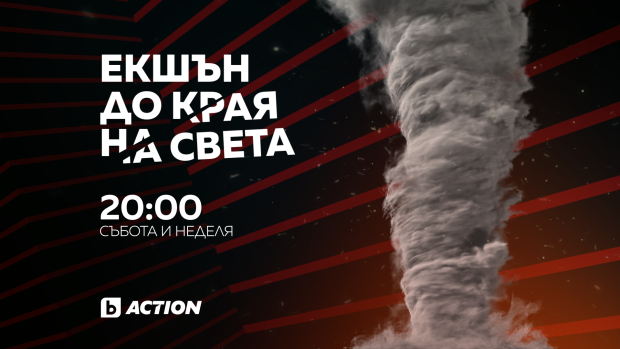 ЕКШЪН
ДО КРАЯ
НА СВЕТА

20:00
СЪБОТА И НЕДЕЛЯ

b ACTION